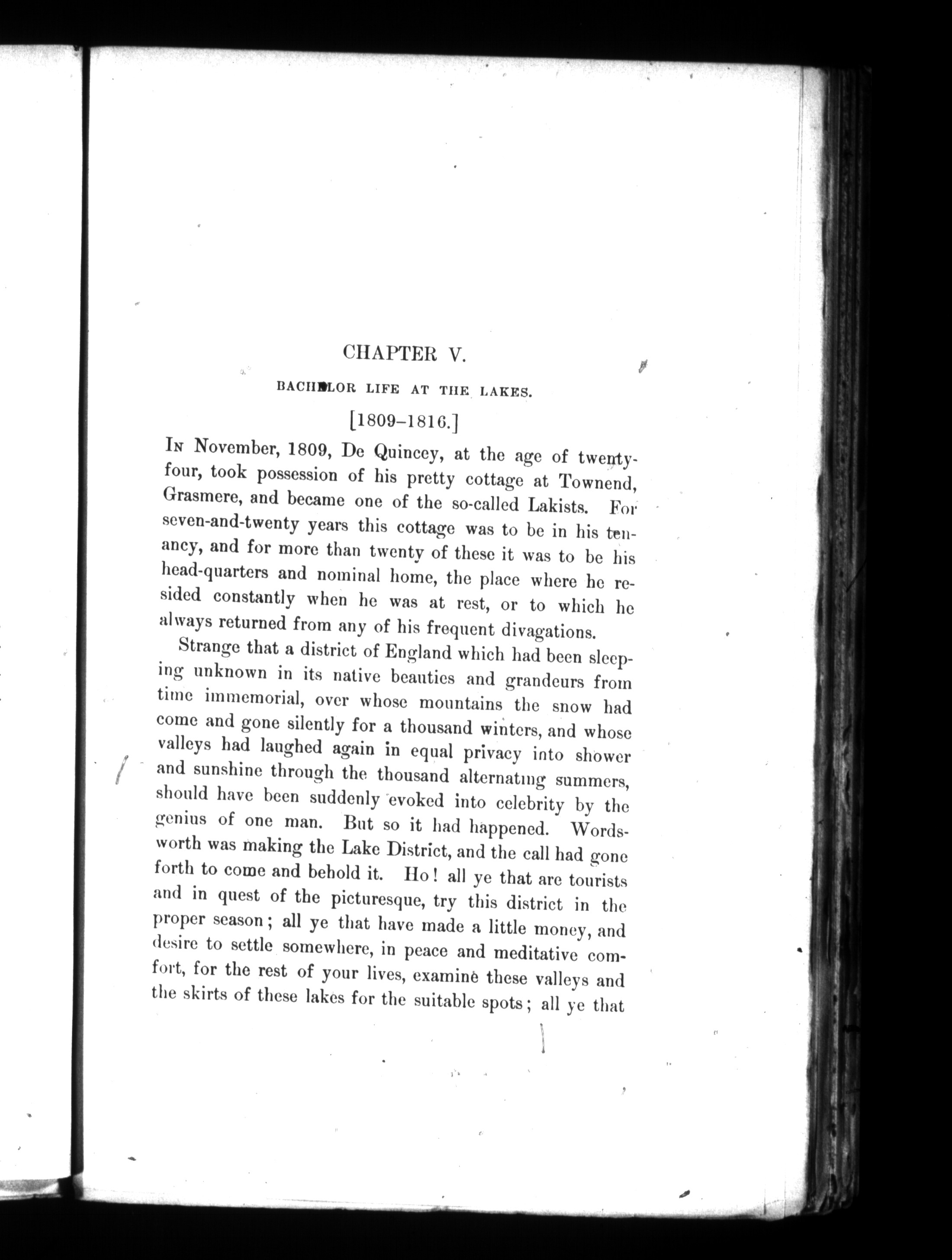 CHAPTER V.

BACHELOR LIFE AT THE LAKES.

[1809–1816.]

In November, 1809, De Quincey, at the age of twenty-four, took possession of his pretty cottage at Townend, Grasmere, and became one of the so-called Lakists. For seven-and-twenty years this cottage was to be in his tenancy, and for more than twenty of these it was to be his head-quarters and nominal home, the place where he resided constantly when he was at rest, or to which he always returned from any of his frequent divagations.

Strange that a district of England which had been sleeping unknown in its native beauties and grandeurs from time immemorial, over whose mountains the snow had come and gone silently for a thousand winters, and whose valleys had laughed again in equal privacy into shower and sunshine through the thousand alternating summers, should have been suddenly evoked into celebrity by the genius of one man. But so it had happened. Wordsworth was making the Lake District, and the call had gone forth to come and behold it. Ho! all ye that are tourists and in quest of the picturesque, try this district in the proper season; all ye that have made a little money, and desire to settle somewhere, in peace and meditative comfort, for the rest of your lives, examine these valleys and the skirts of these lakes for the suitable spots; all ye that